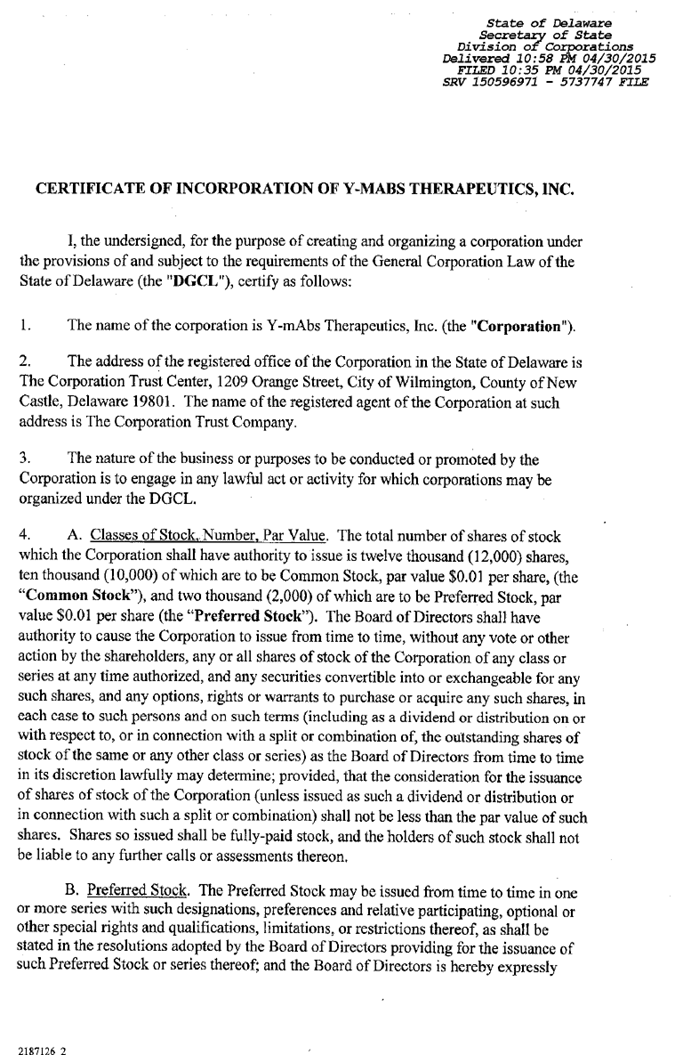 State of Delaware
Secretary of State
Division of Corporations
Delivered 10:58 PM 04/30/2015
FILED 10:35 PM 04/30/2015
SRV 150596971 - 5737747 FILE

CERTIFICATE OF INCORPORATION OF Y-MABS THERAPEUTICS, INC.

I, the undersigned, for the purpose of creating and organizing a corporation under the provisions of and subject to the requirements of the General Corporation Law of the State of Delaware (the "DGCL"), certify as follows:

1. The name of the corporation is Y-mAbs Therapeutics, Inc. (the "Corporation").

2. The address of the registered office of the Corporation in the State of Delaware is The Corporation Trust Center, 1209 Orange Street, City of Wilmington, County of New Castle, Delaware 19801. The name of the registered agent of the Corporation at such address is The Corporation Trust Company.

3. The nature of the business or purposes to be conducted or promoted by the Corporation is to engage in any lawful act or activity for which corporations may be organized under the DGCL.

4. A. Classes of Stock, Number, Par Value. The total number of shares of stock which the Corporation shall have authority to issue is twelve thousand (12,000) shares, ten thousand (10,000) of which are to be Common Stock, par value $0.01 per share, (the "Common Stock"), and two thousand (2,000) of which are to be Preferred Stock, par value $0.01 per share (the "Preferred Stock"). The Board of Directors shall have authority to cause the Corporation to issue from time to time, without any vote or other action by the shareholders, any or all shares of stock of the Corporation of any class or series at any time authorized, and any securities convertible into or exchangeable for any such shares, and any options, rights or warrants to purchase or acquire any such shares, in each case to such persons and on such terms (including as a dividend or distribution on or with respect to, or in connection with a split or combination of, the outstanding shares of stock of the same or any other class or series) as the Board of Directors from time to time in its discretion lawfully may determine; provided, that the consideration for the issuance of shares of stock of the Corporation (unless issued as such a dividend or distribution or in connection with such a split or combination) shall not be less than the par value of such shares. Shares so issued shall be fully-paid stock, and the holders of such stock shall not be liable to any further calls or assessments thereon.

B. Preferred Stock. The Preferred Stock may be issued from time to time in one or more series with such designations, preferences and relative participating, optional or other special rights and qualifications, limitations, or restrictions thereof, as shall be stated in the resolutions adopted by the Board of Directors providing for the issuance of such Preferred Stock or series thereof; and the Board of Directors is hereby expressly

2187126 2